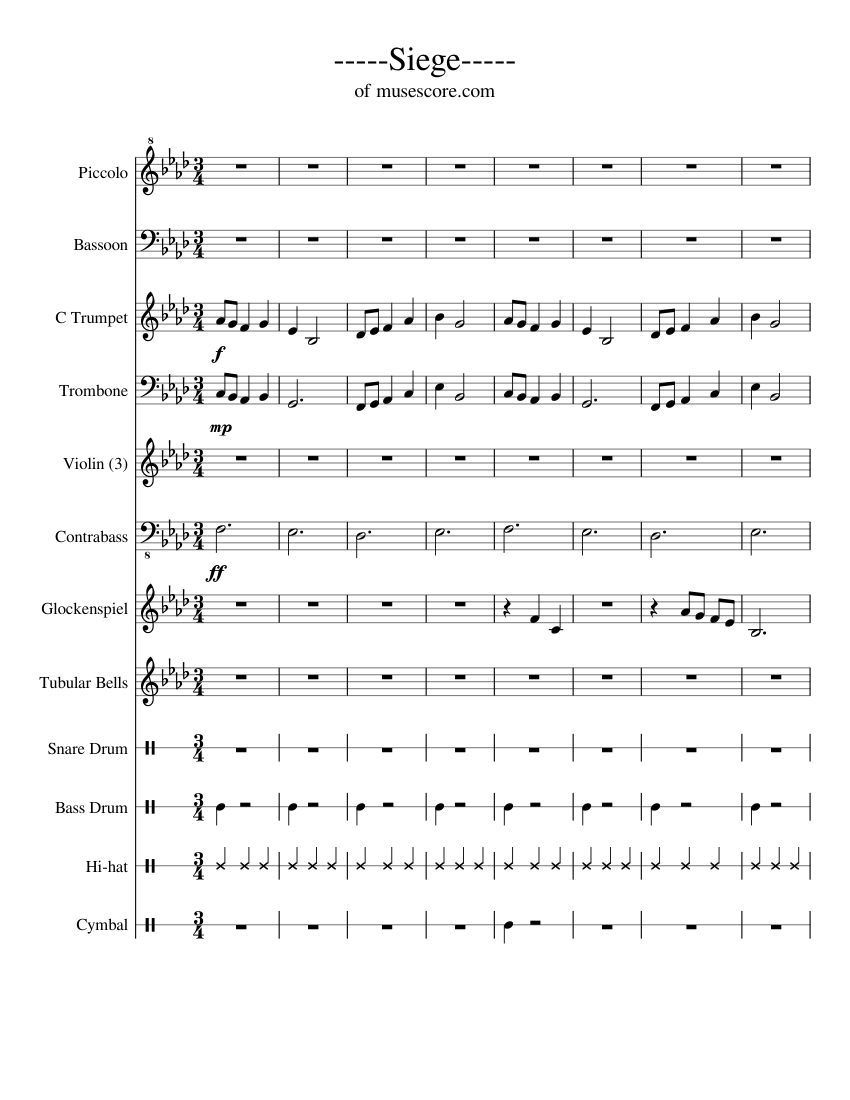 -----Siege-----
of musescore.com

Piccolo

Bassoon

C Trumpet

f

Trombone

mp

Violin (3)

Contrabass

ff

Glockenspiel

Tubular Bells

Snare Drum

Bass Drum

Hi-hat

Cymbal